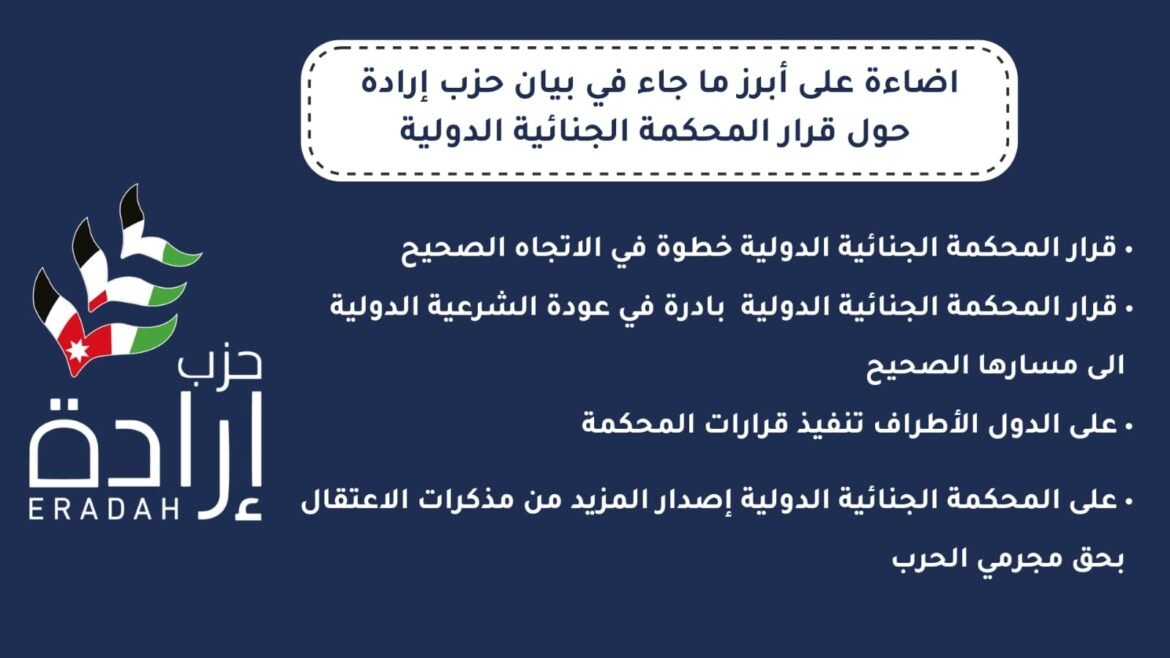 اضاءة على أبرز ما جاء في بيان حزب إرادة
حول قرار المحكمة الجنائية الدولية

• قرار المحكمة الجنائية الدولية خطوة في الاتجاه الصحيح

• قرار المحكمة الجنائية الدولية بادرة في عودة الشرعية الدولية الى مسارها الصحيح

• على الدول الأطراف تنفيذ قرارات المحكمة

• على المحكمة الجنائية الدولية إصدار المزيد من مذكرات الاعتقال بحق مجرمي الحرب

حزب
إرادة
ERADAH